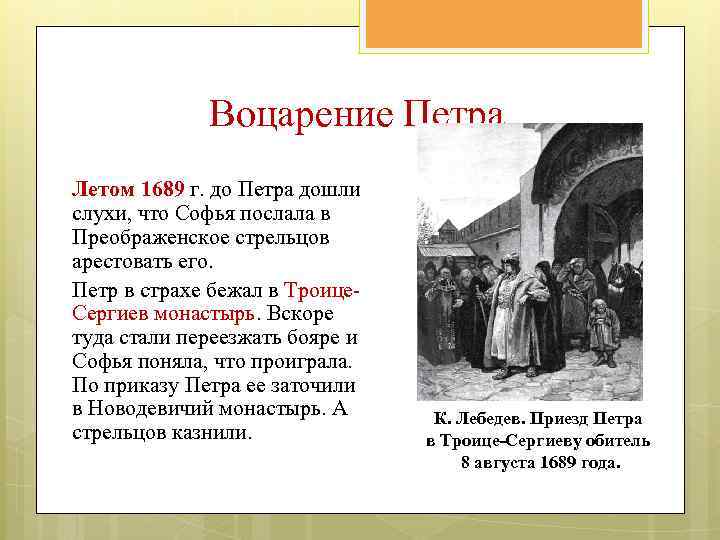 Воцарение Петра

Летом 1689 г. до Петра дошли слухи, что Софья послала в Преображенское стрельцов арестовать его.

Петр в страхе бежал в Троице-Сергиев монастырь. Вскоре туда стали переезжать бояре и Софья поняла, что проиграла. По приказу Петра ее заточили в Новодевичий монастырь. А стрельцов казнили.

К. Лебедев. Приезд Петра в Троице-Сергиеву обитель 8 августа 1689 года.